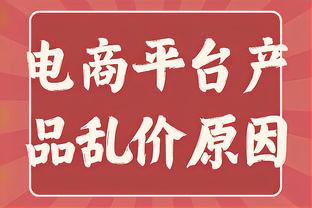 电商平台产品乱价原因